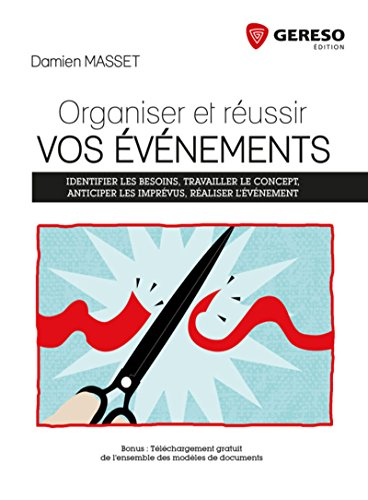 GERESO
ÉDITION

Damien MASSET

Organiser et réussir
VOS ÉVÉNEMENTS

IDENTIFIER LES BESOINS, TRAVAILLER LE CONCEPT, ANTICIPER LES IMPRÉVUS, RÉALISER L'ÉVÉNEMENT

Bonus : Téléchargement gratuit de l'ensemble des modèles de documents